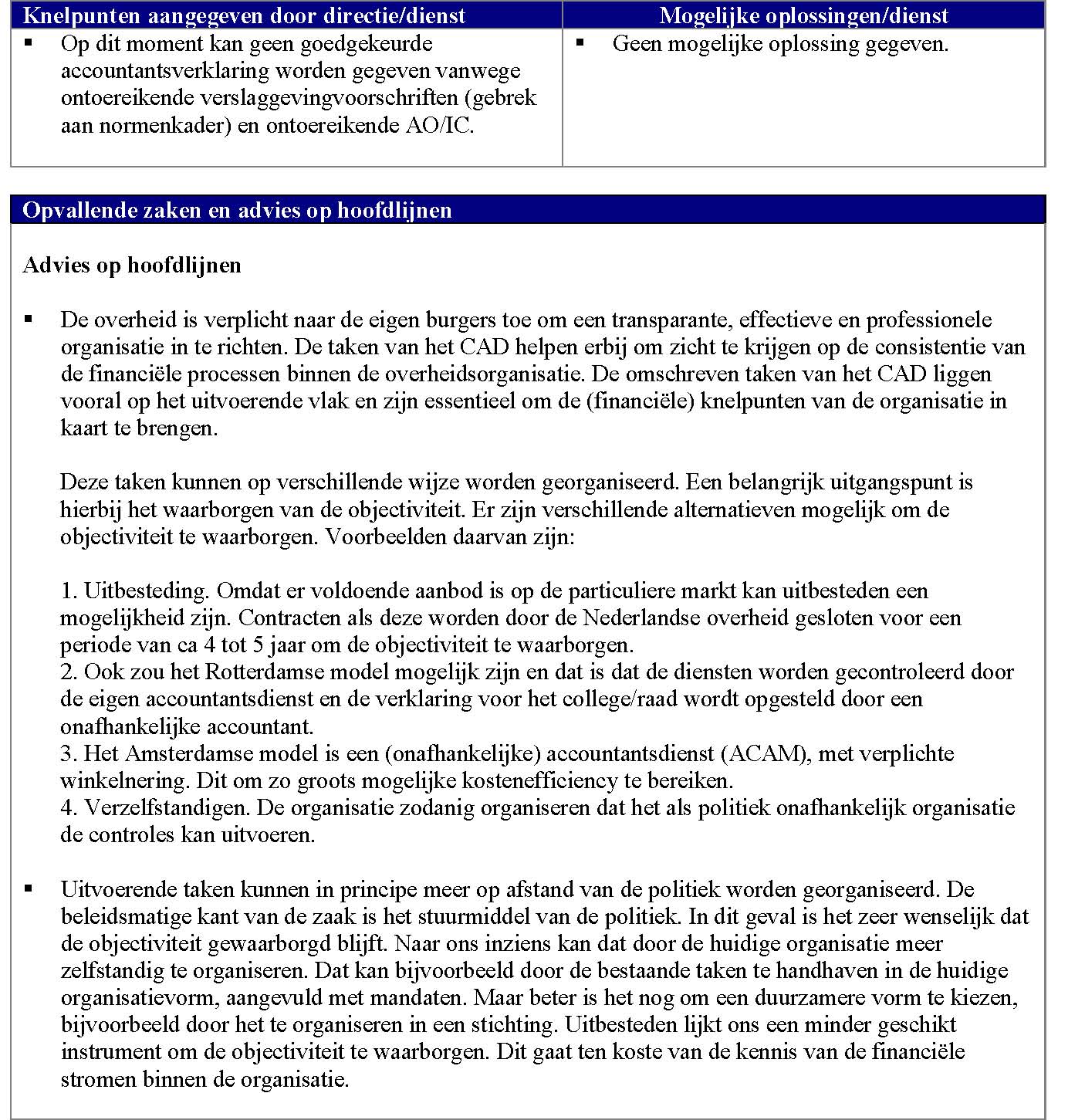 | Knelpunten aangegeven door directie/dienst | Mogelijke oplossingen/dienst |
|---|---|
| ▪ Op dit moment kan geen goedgekeurde accountantsverklaring worden gegeven vanwege ontoereikende verslaggevingvoorschriften (gebrek aan normenkader) en ontoereikende AO/IC. | ▪ Geen mogelijke oplossing gegeven. |

Opvallende zaken en advies op hoofdlijnen

Advies op hoofdlijnen

▪ De overheid is verplicht naar de eigen burgers toe om een transparante, effectieve en professionele organisatie in te richten. De taken van het CAD helpen erbij om zicht te krijgen op de consistentie van de financiële processen binnen de overheidsorganisatie. De omschreven taken van het CAD liggen vooral op het uitvoerende vlak en zijn essentieel om de (financiële) knelpunten van de organisatie in kaart te brengen.

Deze taken kunnen op verschillende wijze worden georganiseerd. Een belangrijk uitgangspunt is hierbij het waarborgen van de objectiviteit. Er zijn verschillende alternatieven mogelijk om de objectiviteit te waarborgen. Voorbeelden daarvan zijn:

1. Uitbesteding. Omdat er voldoende aanbod is op de particuliere markt kan uitbesteden een mogelijkheid zijn. Contracten als deze worden door de Nederlandse overheid gesloten voor een periode van ca 4 tot 5 jaar om de objectiviteit te waarborgen.
2. Ook zou het Rotterdamse model mogelijk zijn en dat is dat de diensten worden gecontroleerd door de eigen accountantsdienst en de verklaring voor het college/raad wordt opgesteld door een onafhankelijke accountant.
3. Het Amsterdamse model is een (onafhankelijke) accountantsdienst (ACAM), met verplichte winkelnering. Dit om zo groots mogelijke kostenefficiency te bereiken.
4. Verzelfstandigen. De organisatie zodanig organiseren dat het als politiek onafhankelijk organisatie de controles kan uitvoeren.

▪ Uitvoerende taken kunnen in principe meer op afstand van de politiek worden georganiseerd. De beleidsmatige kant van de zaak is het stuurmiddel van de politiek. In dit geval is het zeer wenselijk dat de objectiviteit gewaarborgd blijft. Naar ons inziens kan dat door de huidige organisatie meer zelfstandig te organiseren. Dat kan bijvoorbeeld door de bestaande taken te handhaven in de huidige organisatievorm, aangevuld met mandaten. Maar beter is het nog om een duurzamere vorm te kiezen, bijvoorbeeld door het te organiseren in een stichting. Uitbesteden lijkt ons een minder geschikt instrument om de objectiviteit te waarborgen. Dit gaat ten koste van de kennis van de financiële stromen binnen de organisatie.